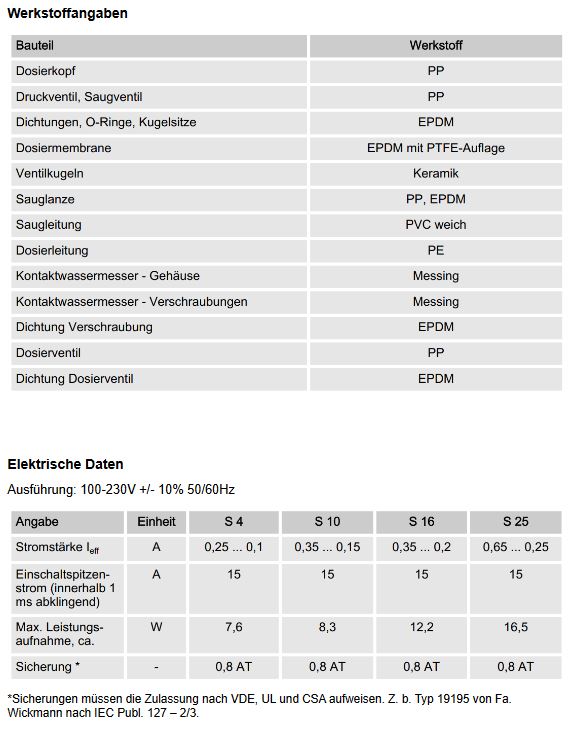 Werkstoffangaben

| Bauteil | Werkstoff |
|---|---|
| Dosierkopf | PP |
| Druckventil, Saugventil | PP |
| Dichtungen, O-Ringe, Kugelsitze | EPDM |
| Dosiermembrane | EPDM mit PTFE-Auflage |
| Ventilkugeln | Keramik |
| Sauglanze | PP, EPDM |
| Saugleitung | PVC weich |
| Dosierleitung | PE |
| Kontaktwassermesser - Gehäuse | Messing |
| Kontaktwassermesser - Verschraubungen | Messing |
| Dichtung Verschraubung | EPDM |
| Dosierventil | PP |
| Dichtung Dosierventil | EPDM |

Elektrische Daten

Ausführung: 100-230V +/- 10% 50/60Hz

| Angabe | Einheit | S 4 | S 10 | S 16 | S 25 |
|---|---|---|---|---|---|
| Stromstärke $I_{eff}$ | A | 0,25 ... 0,1 | 0,35 ... 0,15 | 0,35 ... 0,2 | 0,65 ... 0,25 |
| Einschaltspitzenstrom (innerhalb 1 ms abklingend) | A | 15 | 15 | 15 | 15 |
| Max. Leistungsaufnahme, ca. | W | 7,6 | 8,3 | 12,2 | 16,5 |
| Sicherung * | - | 0,8 AT | 0,8 AT | 0,8 AT | 0,8 AT |

*Sicherungen müssen die Zulassung nach VDE, UL und CSA aufweisen. Z. b. Typ 19195 von Fa. Wickmann nach IEC Publ. 127 – 2/3.